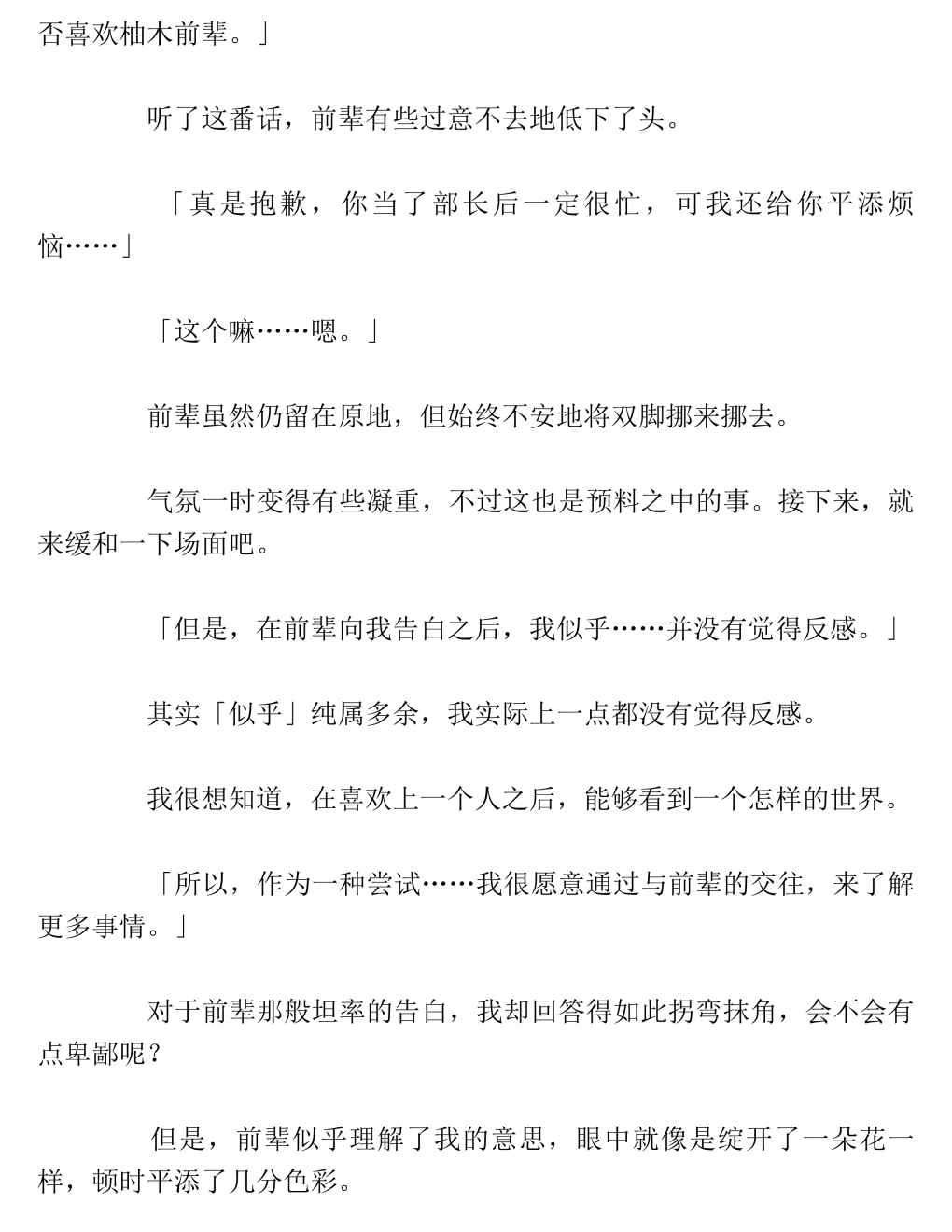 否喜欢柚木前辈。」

听了这番话，前辈有些过意不去地低下了头。

「真是抱歉，你当了部长后一定很忙，可我还给你平添烦恼……」

「这个嘛……嗯。」

前辈虽然仍留在原地，但始终不安地将双脚挪来挪去。

气氛一时变得有些凝重，不过这也是预料之中的事。接下来，就来缓和一下场面吧。

「但是，在前辈向我告白之后，我似乎……并没有觉得反感。」

其实「似乎」纯属多余，我实际上一点都没有觉得反感。

我很想知道，在喜欢上一个人之后，能够看到一个怎样的世界。

「所以，作为一种尝试……我很愿意通过与前辈的交往，来了解更多事情。」

对于前辈那般坦率的告白，我却回答得如此拐弯抹角，会不会有点卑鄙呢？

但是，前辈似乎理解了我的意思，眼中就像是绽开了一朵花一样，顿时平添了几分色彩。